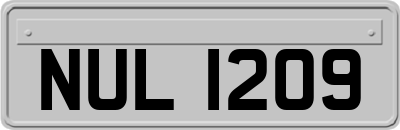 NUL 1209